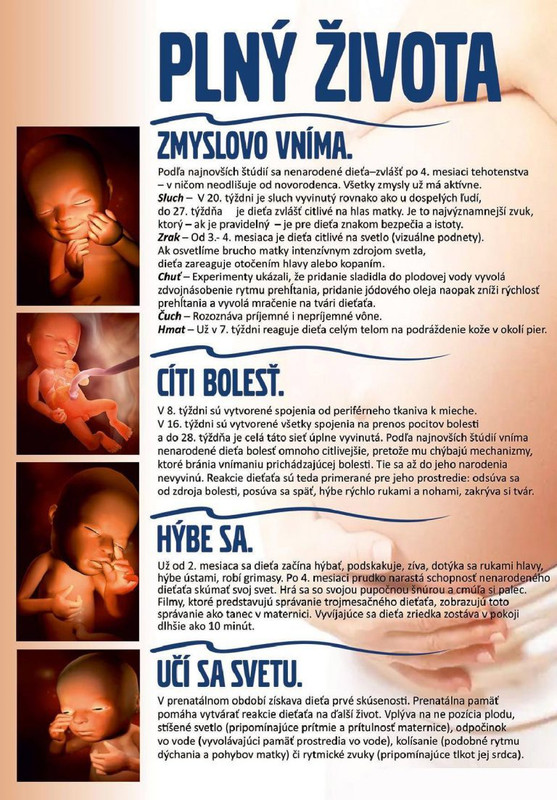 PLNÝ ŽIVOTA

ZMYSLOVO VNÍMA.

Podľa najnovších štúdií sa nenarodené dieťa–zvlášť po 4. mesiaci tehotenstva – v ničom neodlišuje od novorodenca. Všetky zmysly už má aktívne.
Sluch – V 20. týždni je sluch vyvinutý rovnako ako u dospelých ľudí, do 27. týždňa je dieťa zvlášť citlivé na hlas matky. Je to najvýznamnejší zvuk, ktorý – ak je pravidelný – je pre dieťa znakom bezpečia a istoty.
Zrak – Od 3.- 4. mesiaca je dieťa citlivé na svetlo (vizuálne podnety). Ak osvetlíme brucho matky intenzívnym zdrojom svetla, dieťa zareaguje otočením hlavy alebo kopaním.
Chuť – Experimenty ukázali, že pridanie sladidla do plodovej vody vyvolá zdvojnásobenie rytmu prehĺtania, pridanie jódového oleja naopak zníži rýchlosť prehĺtania a vyvolá mračenie na tvári dieťaťa.
Čuch – Rozoznáva príjemné i nepríjemné vône.
Hmat – Už v 7. týždni reaguje dieťa celým telom na podráždenie kože v okolí pier.

CÍTI BOLESŤ.

V 8. týždni sú vytvorené spojenia od periférneho tkaniva k mieche. V 16. týždni sú vytvorené všetky spojenia na prenos pocitov bolesti a do 28. týždňa je celá táto sieť úplne vyvinutá. Podľa najnovších štúdií vníma nenarodené dieťa bolesť omnoho citlivejšie, pretože mu chýbajú mechanizmy, ktoré bránia vnímaniu prichádzajúcej bolesti. Tie sa až do jeho narodenia nevyvinú. Reakcie dieťaťa sú teda primerané pre jeho prostredie: odsúva sa od zdroja bolesti, posúva sa späť, hýbe rýchlo rukami a nohami, zakrýva si tvár.

HÝBE SA.

Už od 2. mesiaca sa dieťa začína hýbať, podskakuje, zíva, dotýka sa rukami hlavy, hýbe ústami, robí grimasy. Po 4. mesiaci prudko narastá schopnosť nenarodeného dieťaťa skúmať svoj svet. Hrá sa so svojou pupočnou šnúrou a cmúľa si palec. Filmy, ktoré predstavujú správanie trojmesačného dieťaťa, zobrazujú toto správanie ako tanec v maternici. Vyvíjajúce sa dieťa zriedka zostáva v pokoji dlhšie ako 10 minút.

UČÍ SA SVETU.

V prenatálnom období získava dieťa prvé skúsenosti. Prenatálna pamäť pomáha vytvárať reakcie dieťaťa na ďalší život. Vplýva na ne pozícia plodu, stíšené svetlo (pripomínajúce prítmie a prítulnosť maternice), odpočinok vo vode (vyvolávajúci pamäť prostredia vo vode), kolísanie (podobné rytmu dýchania a pohybov matky) či rytmické zvuky (pripomínajúce tlkot jej srdca).